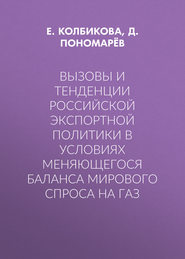 Е. КОЛБИКОВА, Д. ПОНОМАРЁВ

ВЫЗОВЫ И ТЕНДЕНЦИИ РОССИЙСКОЙ ЭКСПОРТНОЙ ПОЛИТИКИ В УСЛОВИЯХ МЕНЯЮЩЕГОСЯ БАЛАНСА МИРОВОГО СПРОСА НА ГАЗ